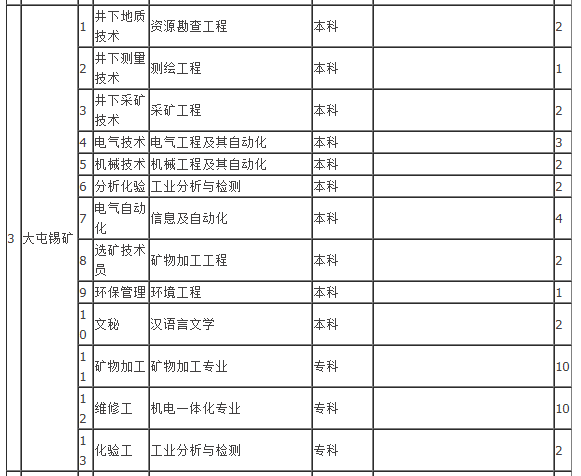 | | | | | | | | |
|---|---|---|---|---|---|---|---|
| 3 | 大屯锡矿 | 1 | 井下地质技术 | 资源勘查工程 | 本科 | | 2 |
| | | 2 | 井下测量技术 | 测绘工程 | 本科 | | 1 |
| | | 3 | 井下采矿技术 | 采矿工程 | 本科 | | 2 |
| | | 4 | 电气技术 | 电气工程及其自动化 | 本科 | | 3 |
| | | 5 | 机械技术 | 机械工程及其自动化 | 本科 | | 2 |
| | | 6 | 分析化验 | 工业分析与检测 | 本科 | | 2 |
| | | 7 | 电气自动化 | 信息及自动化 | 本科 | | 4 |
| | | 8 | 选矿技术员 | 矿物加工工程 | 本科 | | 2 |
| | | 9 | 环保管理 | 环境工程 | 本科 | | 1 |
| | | 10 | 文秘 | 汉语言文学 | 本科 | | 2 |
| | | 11 | 矿物加工 | 矿物加工专业 | 专科 | | 10 |
| | | 12 | 维修工 | 机电一体化专业 | 专科 | | 10 |
| | | 13 | 化验工 | 工业分析与检测 | 专科 | | 2 |